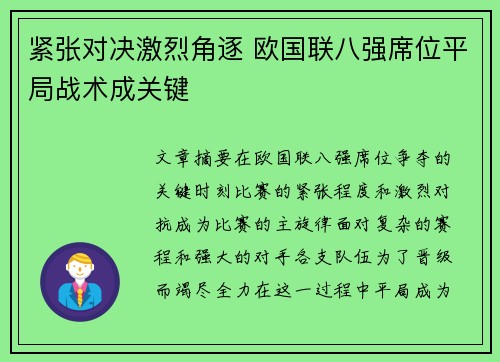 紧张对决激烈角逐 欧国联八强席位平局战术成关键

文章摘要在欧国联八强席位争夺的关键时刻比赛的紧张程度和激烈对抗成为比赛的主旋律面对复杂的赛程和强大的对手各支队伍为了晋级而竭尽全力在这一过程中平局成为